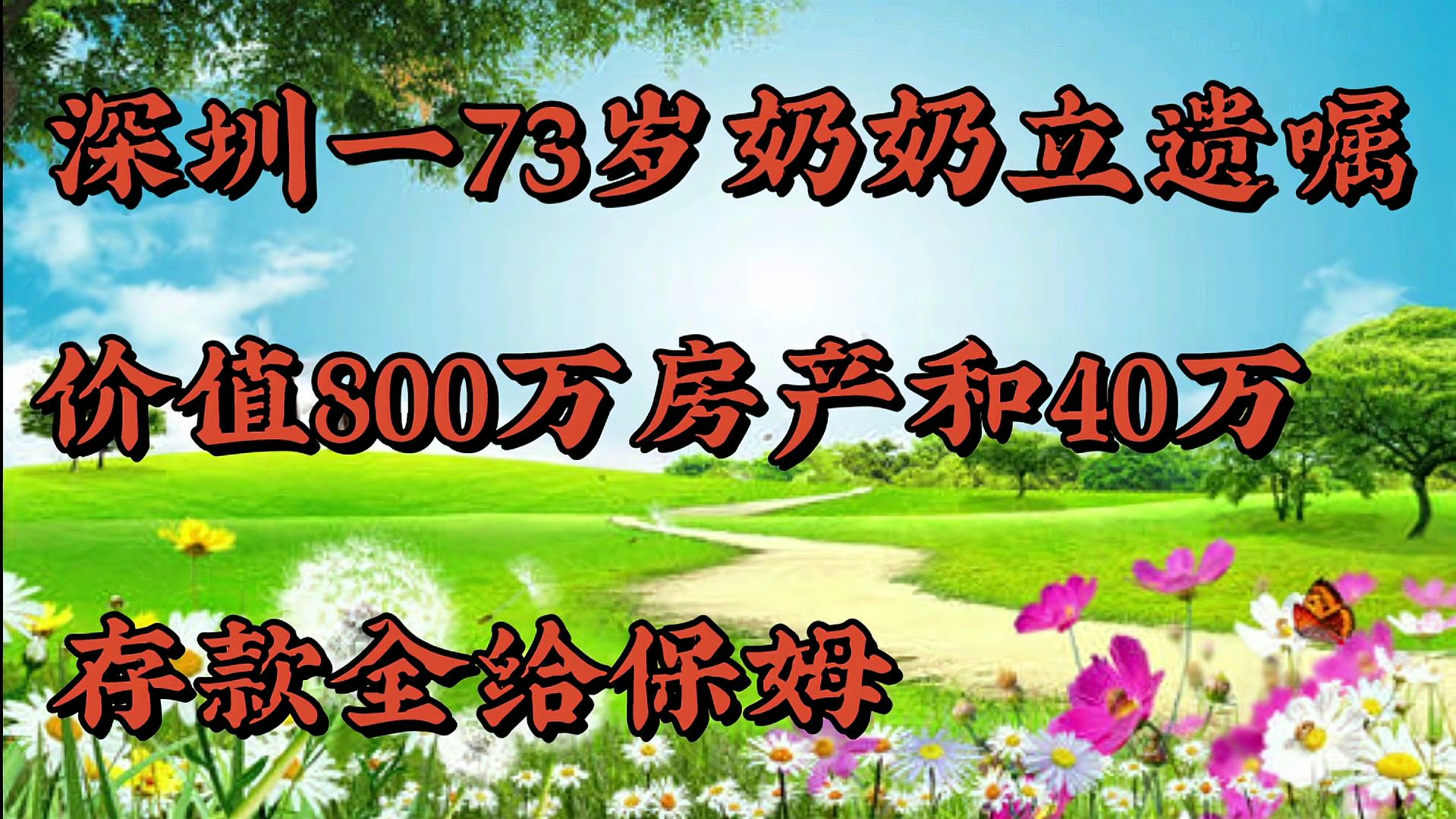 深圳一73岁奶奶立遗嘱

价值800万房产和40万

存款全给保姆